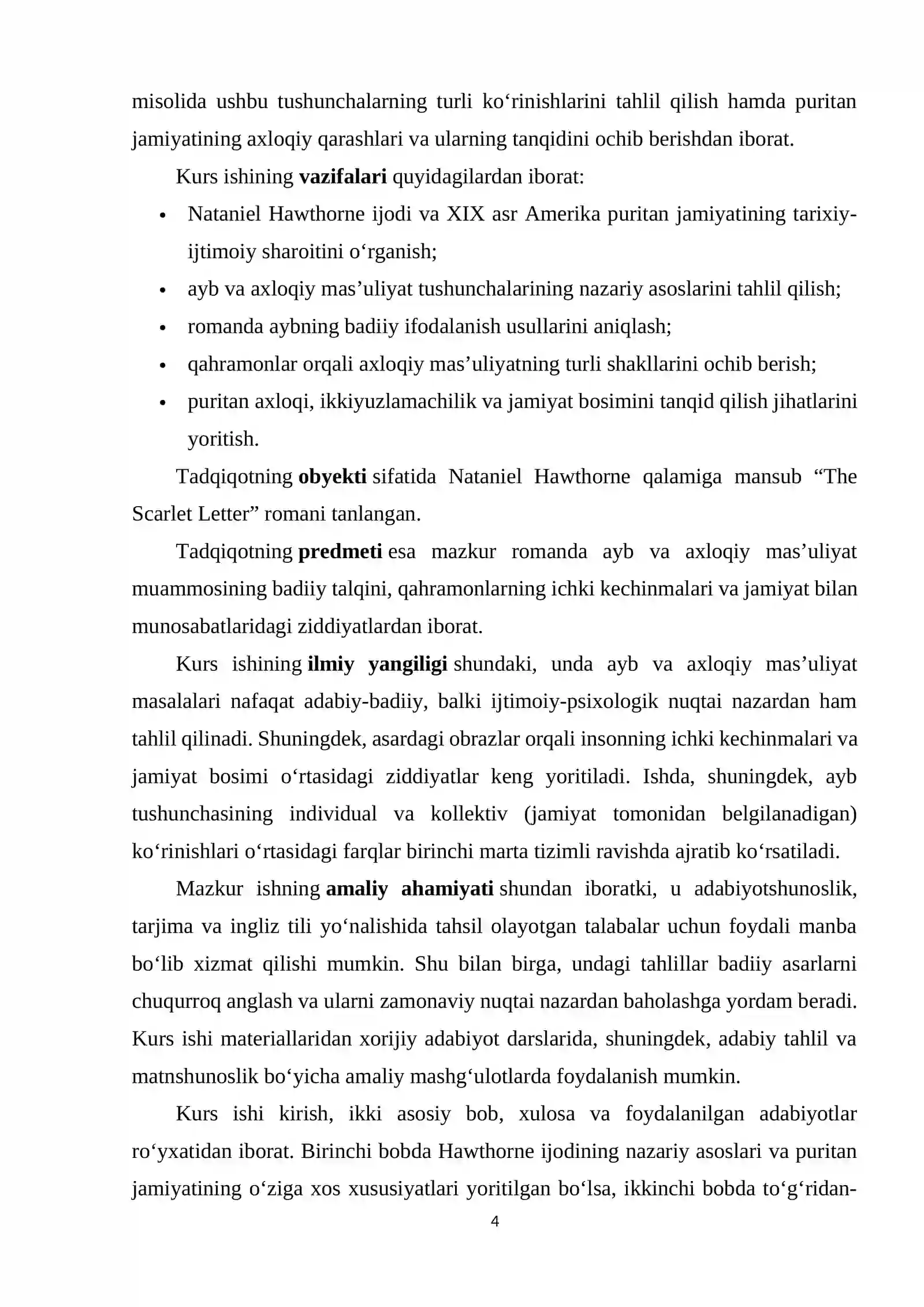 misolida ushbu tushunchalarning turli ko'rinishlarini tahlil qilish hamda puritan jamiyatining axloqiy qarashlari va ularning tanqidini ochib berishdan iborat.

Kurs ishining vazifalari quyidagilardan iborat:

• Nataniel Hawthorne ijodi va XIX asr Amerika puritan jamiyatining tarixiy-ijtimoiy sharoitini o'rganish;
• ayb va axloqiy mas'uliyat tushunchalarining nazariy asoslarini tahlil qilish;
• romanda aybning badiiy ifodalanish usullarini aniqlash;
• qahramonlar orqali axloqiy mas'uliyatning turli shakllarini ochib berish;
• puritan axloqi, ikkiyuzlamachilik va jamiyat bosimini tanqid qilish jihatlarini yoritish.

Tadqiqotning obyekti sifatida Nataniel Hawthorne qalamiga mansub "The Scarlet Letter" romani tanlangan.

Tadqiqotning predmeti esa mazkur romanda ayb va axloqiy mas'uliyat muammosining badiiy talqini, qahramonlarning ichki kechinmalari va jamiyat bilan munosabatlaridagi ziddiyatlardan iborat.

Kurs ishining ilmiy yangiligi shundaki, unda ayb va axloqiy mas'uliyat masalalari nafaqat adabiy-badiiy, balki ijtimoiy-psixologik nuqtai nazardan ham tahlil qilinadi. Shuningdek, asardagi obrazlar orqali insonning ichki kechinmalari va jamiyat bosimi o'rtasidagi ziddiyatlar keng yoritiladi. Ishda, shuningdek, ayb tushunchasining individual va kollektiv (jamiyat tomonidan belgilanadigan) ko'rinishlari o'rtasidagi farqlar birinchi marta tizimli ravishda ajratib ko'rsatiladi.

Mazkur ishning amaliy ahamiyati shundan iboratki, u adabiyotshunoslik, tarjima va ingliz tili yo'nalishida tahsil olayotgan talabalar uchun foydali manba bo'lib xizmat qilishi mumkin. Shu bilan birga, undagi tahlillar badiiy asarlarni chuqurroq anglash va ularni zamonaviy nuqtai nazardan baholashga yordam beradi. Kurs ishi materiallaridan xorijiy adabiyot darslarida, shuningdek, adabiy tahlil va matnshunoslik bo'yicha amaliy mashg'ulotlarda foydalanish mumkin.

Kurs ishi kirish, ikki asosiy bob, xulosa va foydalanilgan adabiyotlar ro'yxatidan iborat. Birinchi bobda Hawthorne ijodining nazariy asoslari va puritan jamiyatining o'ziga xos xususiyatlari yoritilgan bo'lsa, ikkinchi bobda to'g'ridan-

4